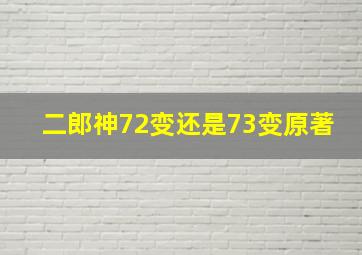 二郎神72变还是73变原著